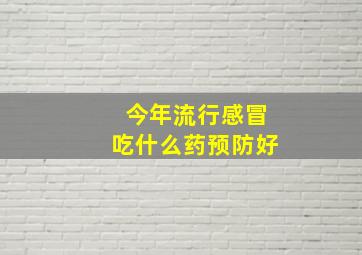 今年流行感冒
吃什么药预防好